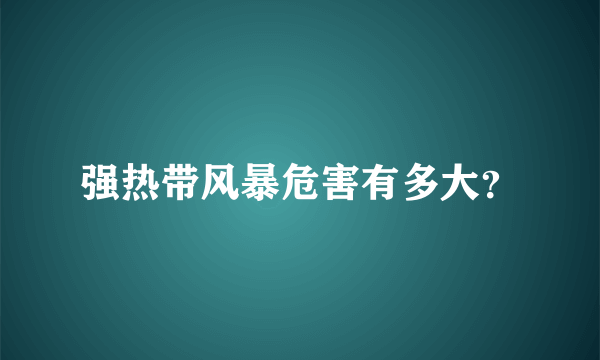 强热带风暴危害有多大?